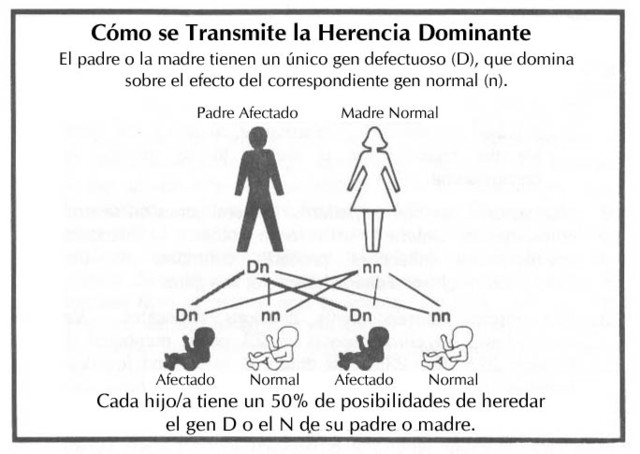 Cómo se Transmite la Herencia Dominante
El padre o la madre tienen un único gen defectuoso (D), que domina sobre el efecto del correspondiente gen normal (n).

Padre Afectado
Madre Normal

Dn
nn

Dn
nn
Dn
nn

Afectado
Normal
Afectado
Normal

Cada hijo/a tiene un 50% de posibilidades de heredar el gen D o el N de su padre o madre.